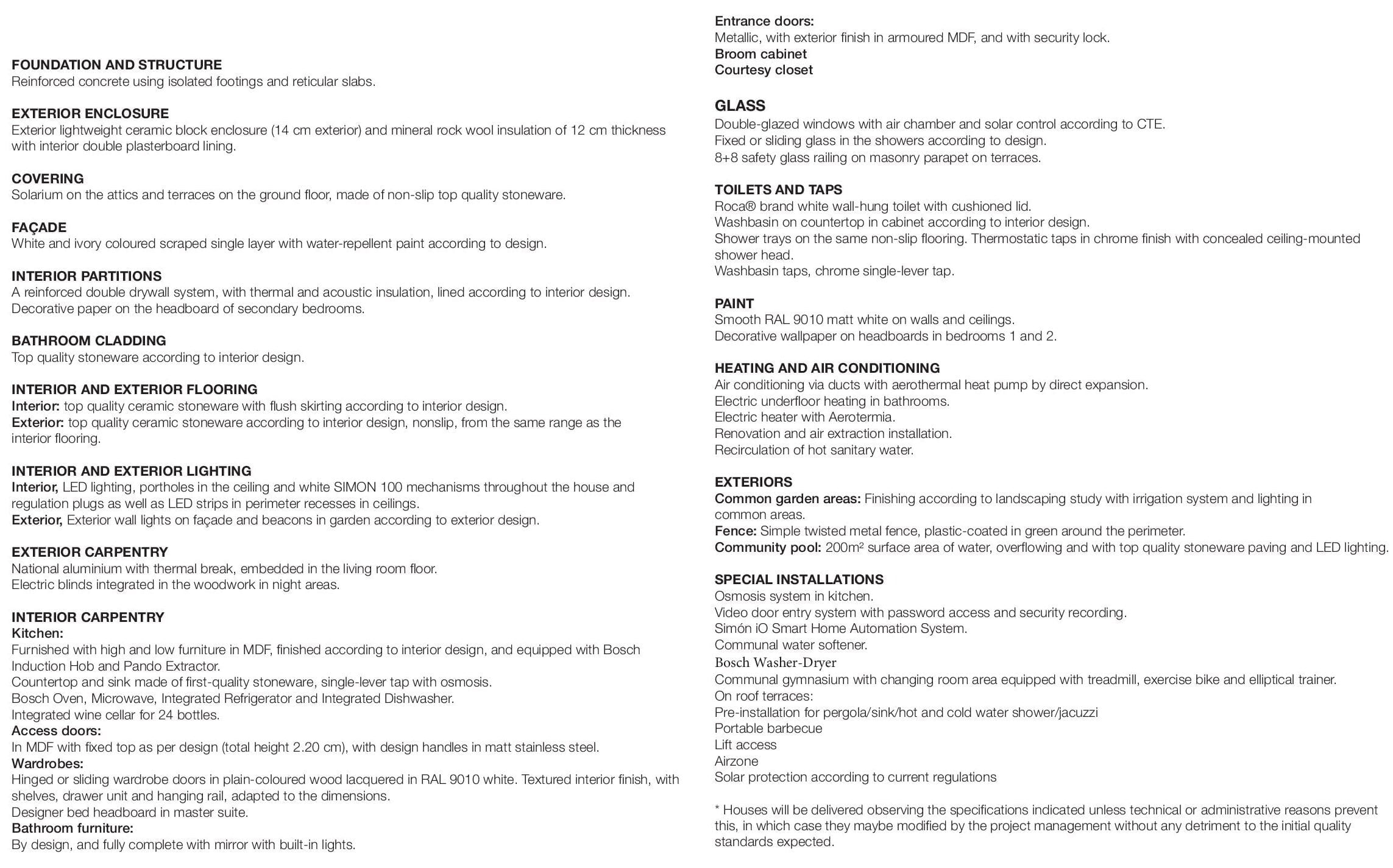 FOUNDATION AND STRUCTURE
Reinforced concrete using isolated footings and reticular slabs.

EXTERIOR ENCLOSURE
Exterior lightweight ceramic block enclosure (14 cm exterior) and mineral rock wool insulation of 12 cm thickness with interior double plasterboard lining.

COVERING
Solarium on the attics and terraces on the ground floor, made of non-slip top quality stoneware.

FAÇADE
White and ivory coloured scraped single layer with water-repellent paint according to design.

INTERIOR PARTITIONS
A reinforced double drywall system, with thermal and acoustic insulation, lined according to interior design.
Decorative paper on the headboard of secondary bedrooms.

BATHROOM CLADDING
Top quality stoneware according to interior design.

INTERIOR AND EXTERIOR FLOORING
Interior: top quality ceramic stoneware with flush skirting according to interior design.
Exterior: top quality ceramic stoneware according to interior design, nonslip, from the same range as the interior flooring.

INTERIOR AND EXTERIOR LIGHTING
Interior, LED lighting, portholes in the ceiling and white SIMON 100 mechanisms throughout the house and regulation plugs as well as LED strips in perimeter recesses in ceilings.
Exterior, Exterior wall lights on façade and beacons in garden according to exterior design.

EXTERIOR CARPENTRY
National aluminium with thermal break, embedded in the living room floor.
Electric blinds integrated in the woodwork in night areas.

INTERIOR CARPENTRY
Kitchen:
Furnished with high and low furniture in MDF, finished according to interior design, and equipped with Bosch Induction Hob and Pando Extractor.
Countertop and sink made of first-quality stoneware, single-lever tap with osmosis.
Bosch Oven, Microwave, Integrated Refrigerator and Integrated Dishwasher.
Integrated wine cellar for 24 bottles.
Access doors:
In MDF with fixed top as per design (total height 2.20 cm), with design handles in matt stainless steel.
Wardrobes:
Hinged or sliding wardrobe doors in plain-coloured wood lacquered in RAL 9010 white. Textured interior finish, with shelves, drawer unit and hanging rail, adapted to the dimensions.
Designer bed headboard in master suite.
Bathroom furniture:
By design, and fully complete with mirror with built-in lights.

Entrance doors:
Metallic, with exterior finish in armoured MDF, and with security lock.
Broom cabinet
Courtesy closet

GLASS
Double-glazed windows with air chamber and solar control according to CTE.
Fixed or sliding glass in the showers according to design.
8+8 safety glass railing on masonry parapet on terraces.

TOILETS AND TAPS
Roca® brand white wall-hung toilet with cushioned lid.
Washbasin on countertop in cabinet according to interior design.
Shower trays on the same non-slip flooring. Thermostatic taps in chrome finish with concealed ceiling-mounted shower head.
Washbasin taps, chrome single-lever tap.

PAINT
Smooth RAL 9010 matt white on walls and ceilings.
Decorative wallpaper on headboards in bedrooms 1 and 2.

HEATING AND AIR CONDITIONING
Air conditioning via ducts with aerothermal heat pump by direct expansion.
Electric underfloor heating in bathrooms.
Electric heater with Aerotermia.
Renovation and air extraction installation.
Recirculation of hot sanitary water.

EXTERIORS
Common garden areas: Finishing according to landscaping study with irrigation system and lighting in common areas.
Fence: Simple twisted metal fence, plastic-coated in green around the perimeter.
Community pool: 200m² surface area of water, overflowing and with top quality stoneware paving and LED lighting.

SPECIAL INSTALLATIONS
Osmosis system in kitchen.
Video door entry system with password access and security recording.
Simón iO Smart Home Automation System.
Communal water softener.
Bosch Washer-Dryer
Communal gymnasium with changing room area equipped with treadmill, exercise bike and elliptical trainer.
On roof terraces:
Pre-installation for pergola/sink/hot and cold water shower/jacuzzi
Portable barbecue
Lift access
Airzone
Solar protection according to current regulations

* Houses will be delivered observing the specifications indicated unless technical or administrative reasons prevent this, in which case they maybe modified by the project management without any detriment to the initial quality standards expected.